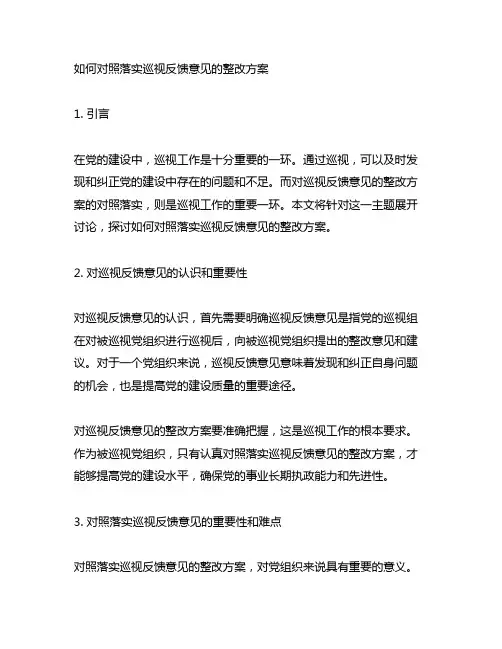 如何对照落实巡视反馈意见的整改方案

1. 引言

在党的建设中，巡视工作是十分重要的一环。通过巡视，可以及时发现和纠正党的建设中存在的问题和不足。而对巡视反馈意见的整改方案的对照落实，则是巡视工作的重要一环。本文将针对这一主题展开讨论，探讨如何对照落实巡视反馈意见的整改方案。

2. 对巡视反馈意见的认识和重要性

对巡视反馈意见的认识，首先需要明确巡视反馈意见是指党的巡视组在对被巡视党组织进行巡视后，向被巡视党组织提出的整改意见和建议。对于一个党组织来说，巡视反馈意见意味着发现和纠正自身问题的机会，也是提高党的建设质量的重要途径。

对巡视反馈意见的整改方案要准确把握，这是巡视工作的根本要求。作为被巡视党组织，只有认真对照落实巡视反馈意见的整改方案，才能够提高党的建设水平，确保党的事业长期执政能力和先进性。

3. 对照落实巡视反馈意见的重要性和难点

对照落实巡视反馈意见的整改方案，对党组织来说具有重要的意义。